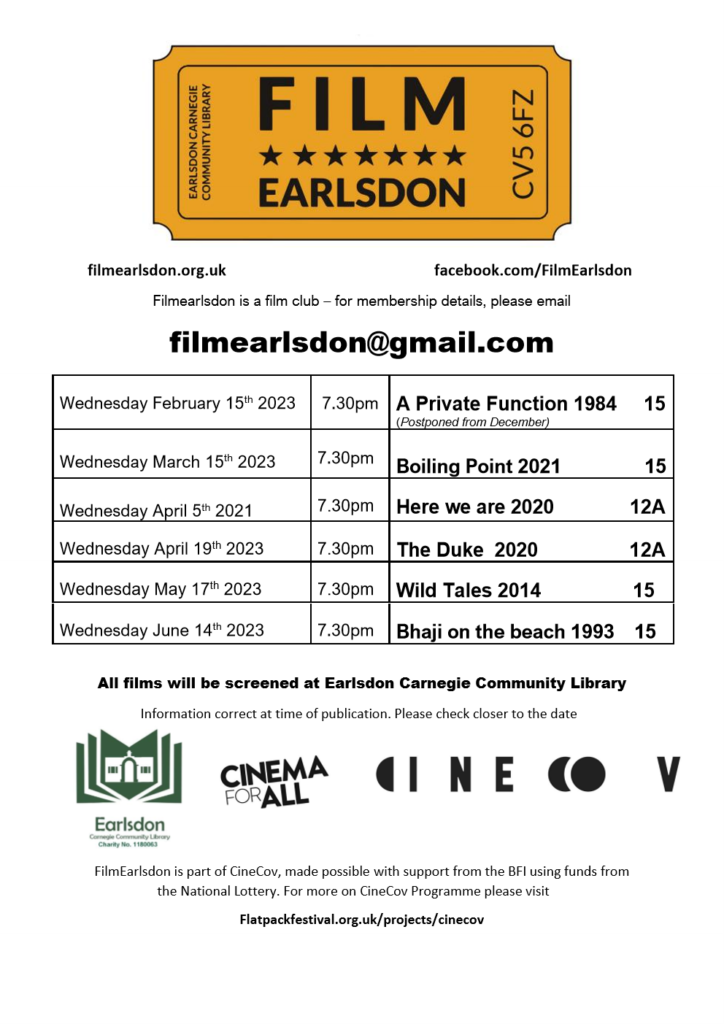 EARLSDON CARNEGIE COMMUNITY LIBRARY

FILM
★★★★★★★
EARLSDON

CV5 6FZ

filmearlsdon.org.uk

facebook.com/FilmEarlsdon

Filmearlsdon is a film club – for membership details, please email

filmearlsdon@gmail.com

| | | |
|---|---|---|
| Wednesday February 15th 2023 | 7.30pm | A Private Function 1984 15 (Postponed from December) |
| Wednesday March 15th 2023 | 7.30pm | Boiling Point 2021 15 |
| Wednesday April 5th 2021 | 7.30pm | Here we are 2020 12A |
| Wednesday April 19th 2023 | 7.30pm | The Duke 2020 12A |
| Wednesday May 17th 2023 | 7.30pm | Wild Tales 2014 15 |
| Wednesday June 14th 2023 | 7.30pm | Bhaji on the beach 1993 15 |

All films will be screened at Earlsdon Carnegie Community Library

Information correct at time of publication. Please check closer to the date

Earlsdon
Carnegie Community Library
Charity No. 1180063

CINEMA FOR ALL

CINECOV

FilmEarlsdon is part of CineCov, made possible with support from the BFI using funds from the National Lottery. For more on CineCov Programme please visit

Flatpackfestival.org.uk/projects/cinecov